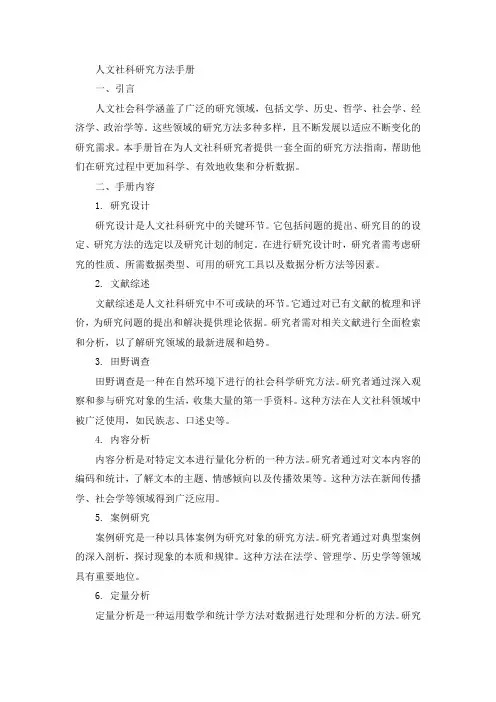 人文社科研究方法手册

一、引言

人文社会科学涵盖了广泛的研究领域，包括文学、历史、哲学、社会学、经济学、政治学等。这些领域的研究方法多种多样，且不断发展以适应不断变化的研究需求。本手册旨在为人文社科研究者提供一套全面的研究方法指南，帮助他们在研究过程中更加科学、有效地收集和分析数据。

二、手册内容

1. 研究设计

研究设计是人文社科研究中的关键环节。它包括问题的提出、研究目的的设定、研究方法的选定以及研究计划的制定。在进行研究设计时，研究者需考虑研究的性质、所需数据类型、可用的研究工具以及数据分析方法等因素。

2. 文献综述

文献综述是人文社科研究中不可或缺的环节。它通过对已有文献的梳理和评价，为研究问题的提出和解决提供理论依据。研究者需对相关文献进行全面检索和分析，以了解研究领域的最新进展和趋势。

3. 田野调查

田野调查是一种在自然环境下进行的社会科学研究方法。研究者通过深入观察和参与研究对象的生活，收集大量的第一手资料。这种方法在人文社科领域中被广泛使用，如民族志、口述史等。

4. 内容分析

内容分析是对特定文本进行量化分析的一种方法。研究者通过对文本内容的编码和统计，了解文本的主题、情感倾向以及传播效果等。这种方法在新闻传播学、社会学等领域得到广泛应用。

5. 案例研究

案例研究是一种以具体案例为研究对象的研究方法。研究者通过对典型案例的深入剖析，探讨现象的本质和规律。这种方法在法学、管理学、历史学等领域具有重要地位。

6. 定量分析

定量分析是一种运用数学和统计学方法对数据进行处理和分析的方法。研究